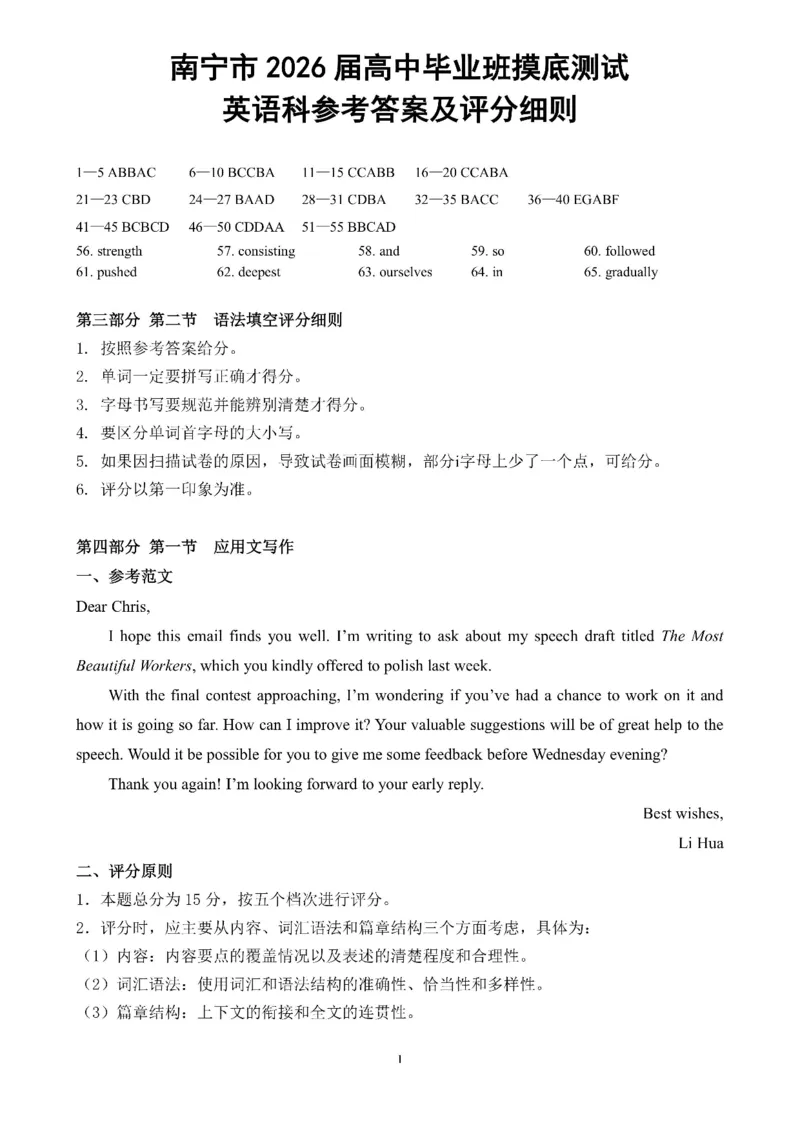 南宁市 2026 届高中毕业班摸底测试
英语科参考答案及评分细则

1—5 ABBAC　6—10 BCCBA　11—15 CCABB　16—20 CCABA
21—23 CBD　24—27 BAAD　28—31 CDBA　32—35 BACC　36—40 EGABF
41—45 BCBCD　46—50 CDDAA　51—55 BBCAD
56. strength　57. consisting　58. and　59. so　60. followed
61. pushed　62. deepest　63. ourselves　64. in　65. gradually

第三部分 第二节　语法填空评分细则
1. 按照参考答案给分。
2. 单词一定要拼写正确才得分。
3. 字母书写要规范并能辨别清楚才得分。
4. 要区分单词首字母的大小写。
5. 如果因扫描试卷的原因，导致试卷画面模糊，部分i字母上少了一个点，可给分。
6. 评分以第一印象为准。

第四部分 第一节　应用文写作
一、参考范文
Dear Chris,

I hope this email finds you well. I'm writing to ask about my speech draft titled The Most Beautiful Workers, which you kindly offered to polish last week.

With the final contest approaching, I'm wondering if you've had a chance to work on it and how it is going so far. How can I improve it? Your valuable suggestions will be of great help to the speech. Would it be possible for you to give me some feedback before Wednesday evening?

Thank you again! I'm looking forward to your early reply.

Best wishes,
Li Hua

二、评分原则
1．本题总分为 15 分，按五个档次进行评分。
2．评分时，应主要从内容、词汇语法和篇章结构三个方面考虑，具体为：
（1）内容：内容要点的覆盖情况以及表述的清楚程度和合理性。
（2）词汇语法：使用词汇和语法结构的准确性、恰当性和多样性。
（3）篇章结构：上下文的衔接和全文的连贯性。

1